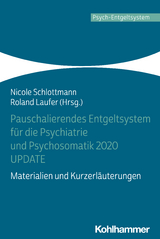 Psych-Entgeltsystem

Nicole Schlottmann
Roland Laufer (Hrsg.)

Pauschalierendes Entgeltsystem für die Psychiatrie und Psychosomatik 2020 UPDATE

Materialien und Kurzerläuterungen

Kohlhammer